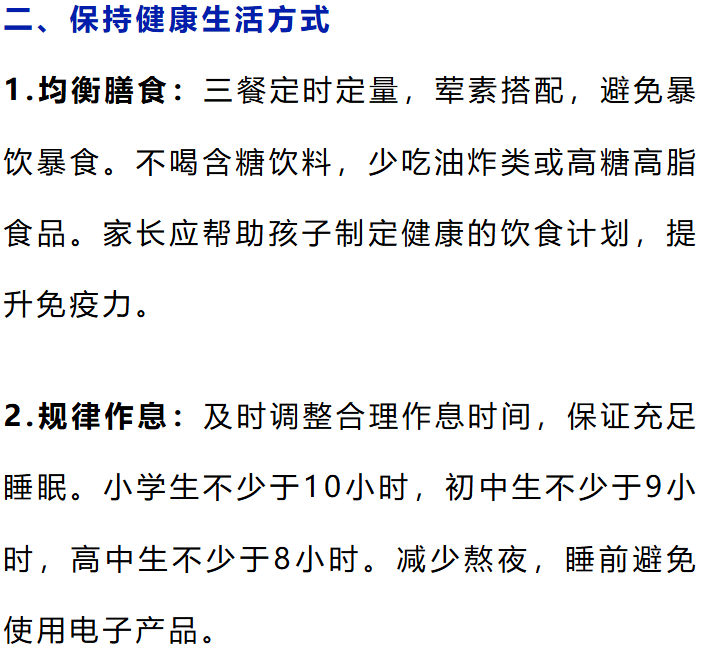 二、保持健康生活方式

1.均衡膳食：三餐定时定量，荤素搭配，避免暴饮暴食。不喝含糖饮料，少吃油炸类或高糖高脂食品。家长应帮助孩子制定健康的饮食计划，提升免疫力。

2.规律作息：及时调整合理作息时间，保证充足睡眠。小学生不少于10小时，初中生不少于9小时，高中生不少于8小时。减少熬夜，睡前避免使用电子产品。